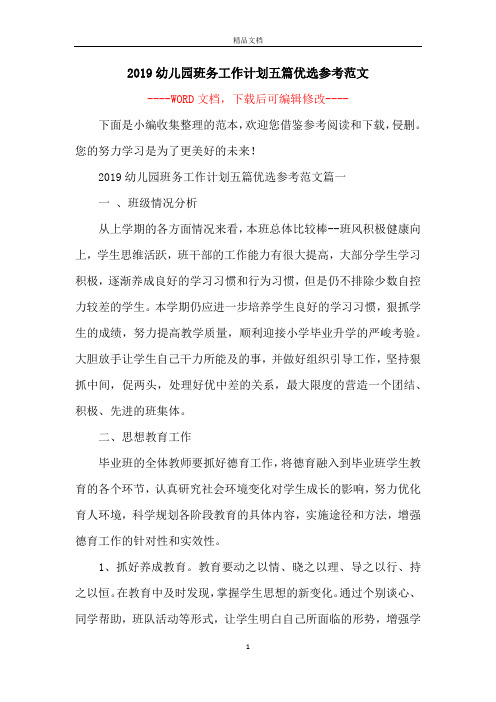 精品文档

2019幼儿园班务工作计划五篇优选参考范文

----WORD文档，下载后可编辑修改----

下面是小编收集整理的范本，欢迎您借鉴参考阅读和下载，侵删。您的努力学习是为了更美好的未来！

2019幼儿园班务工作计划五篇优选参考范文篇一

一 、班级情况分析

从上学期的各方面情况来看，本班总体比较棒--班风积极健康向上，学生思维活跃，班干部的工作能力有很大提高，大部分学生学习积极，逐渐养成良好的学习习惯和行为习惯，但是仍不排除少数自控力较差的学生。本学期仍应进一步培养学生良好的学习习惯，狠抓学生的成绩，努力提高教学质量，顺利迎接小学毕业升学的严峻考验。大胆放手让学生自己干力所能及的事，并做好组织引导工作，坚持狠抓中间，促两头，处理好优中差的关系，最大限度的营造一个团结、积极、先进的班集体。

二、思想教育工作

毕业班的全体教师要抓好德育工作，将德育融入到毕业班学生教育的各个环节，认真研究社会环境变化对学生成长的影响，努力优化育人环境，科学规划各阶段教育的具体内容，实施途径和方法，增强德育工作的针对性和实效性。

1、抓好养成教育。教育要动之以情、晓之以理、导之以行、持之以恒。在教育中及时发现，掌握学生思想的新变化。通过个别谈心、同学帮助，班队活动等形式，让学生明白自己所面临的形势，增强学

1